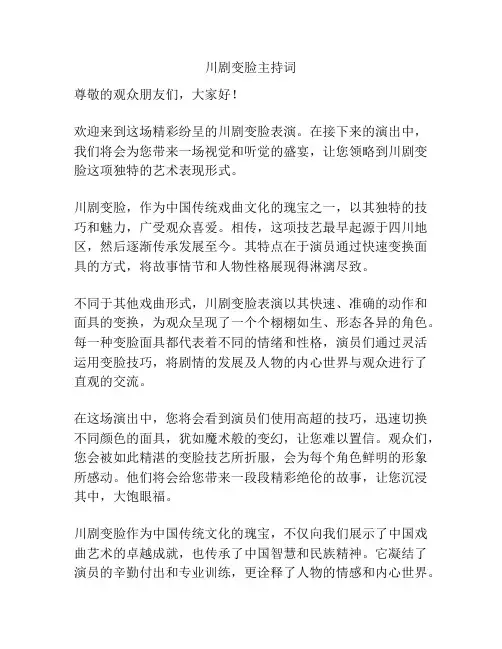 川剧变脸主持词

尊敬的观众朋友们，大家好！

欢迎来到这场精彩纷呈的川剧变脸表演。在接下来的演出中，我们将会为您带来一场视觉和听觉的盛宴，让您领略到川剧变脸这项独特的艺术表现形式。

川剧变脸，作为中国传统戏曲文化的瑰宝之一，以其独特的技巧和魅力，广受观众喜爱。相传，这项技艺最早起源于四川地区，然后逐渐传承发展至今。其特点在于演员通过快速变换面具的方式，将故事情节和人物性格展现得淋漓尽致。

不同于其他戏曲形式，川剧变脸表演以其快速、准确的动作和面具的变换，为观众呈现了一个个栩栩如生、形态各异的角色。每一种变脸面具都代表着不同的情绪和性格，演员们通过灵活运用变脸技巧，将剧情的发展及人物的内心世界与观众进行了直观的交流。

在这场演出中，您将会看到演员们使用高超的技巧，迅速切换不同颜色的面具，犹如魔术般的变幻，让您难以置信。观众们，您会被如此精湛的变脸技艺所折服，会为每个角色鲜明的形象所感动。他们将会给您带来一段段精彩绝伦的故事，让您沉浸其中，大饱眼福。

川剧变脸作为中国传统文化的瑰宝，不仅向我们展示了中国戏曲艺术的卓越成就，也传承了中国智慧和民族精神。它凝结了演员的辛勤付出和专业训练，更诠释了人物的情感和内心世界。